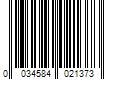 0 034584 021373